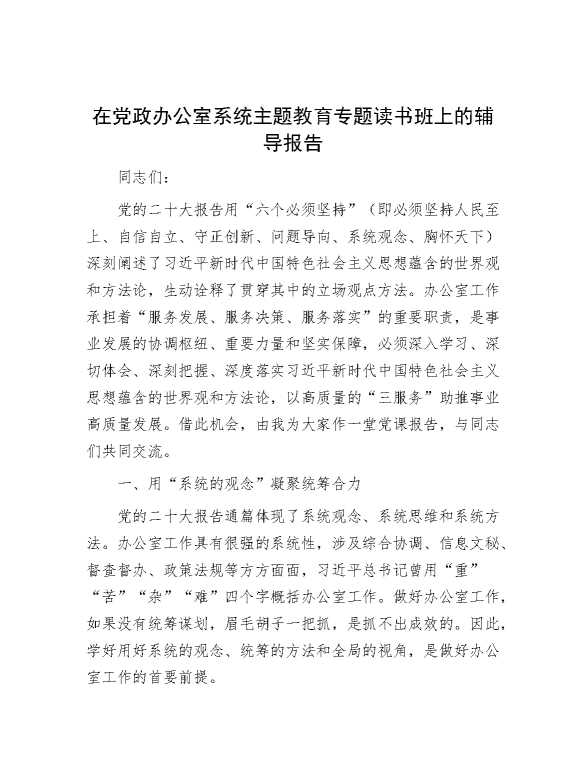 在党政办公室系统主题教育专题读书班上的辅导报告

同志们：

党的二十大报告用“六个必须坚持”（即必须坚持人民至上、自信自立、守正创新、问题导向、系统观念、胸怀天下）深刻阐述了习近平新时代中国特色社会主义思想蕴含的世界观和方法论，生动诠释了贯穿其中的立场观点方法。办公室工作承担着“服务发展、服务决策、服务落实”的重要职责，是事业发展的协调枢纽、重要力量和坚实保障，必须深入学习、深切体会、深刻把握、深度落实习近平新时代中国特色社会主义思想蕴含的世界观和方法论，以高质量的“三服务”助推事业高质量发展。借此机会，由我为大家作一堂党课报告，与同志们共同交流。

一、用“系统的观念”凝聚统筹合力

党的二十大报告通篇体现了系统观念、系统思维和系统方法。办公室工作具有很强的系统性，涉及综合协调、信息文秘、督查督办、政策法规等方方面面，习近平总书记曾用“重”“苦”“杂”“难”四个字概括办公室工作。做好办公室工作，如果没有统筹谋划，眉毛胡子一把抓，是抓不出成效的。因此，学好用好系统的观念、统筹的方法和全局的视角，是做好办公室工作的首要前提。